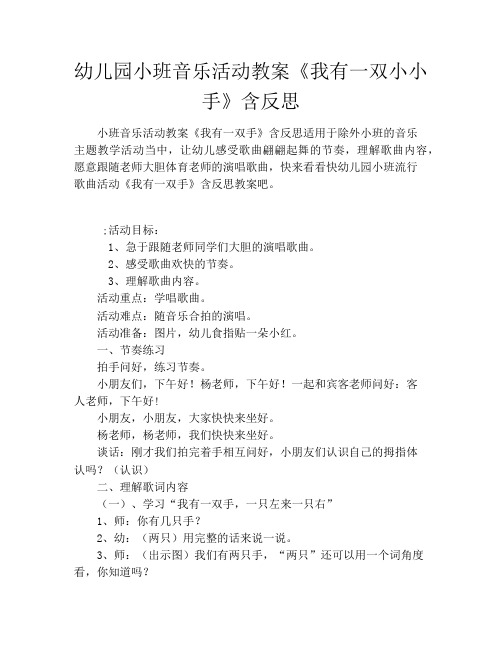 幼儿园小班音乐活动教案《我有一双小小手》含反思

小班音乐活动教案《我有一双手》含反思适用于除外小班的音乐主题教学活动当中，让幼儿感受歌曲翩翩起舞的节奏，理解歌曲内容，愿意跟随老师大胆体育老师的演唱歌曲，快来看看快幼儿园小班流行歌曲活动《我有一双手》含反思教案吧。

;活动目标：

1、急于跟随老师同学们大胆的演唱歌曲。

2、感受歌曲欢快的节奏。

3、理解歌曲内容。

活动重点：学唱歌曲。

活动难点：随音乐合拍的演唱。

活动准备：图片，幼儿食指贴一朵小红。

一、节奏练习

拍手问好，练习节奏。

小朋友们，下午好！杨老师，下午好！一起和宾客老师问好：客人老师，下午好！

小朋友，小朋友，大家快快来坐好。

杨老师，杨老师，我们快快来坐好。

谈话：刚才我们拍完着手相互问好，小朋友们认识自己的拇指体认吗？（认识）

二、理解歌词内容

（一）、学习“我有一双手，一只左来一只右”

1、师：你有几只手？

2、幼：（两只）用完整的话来说一说。

3、师：（出示图）我们有两只手，“两只”还可以用一个词角度看，你知道吗？